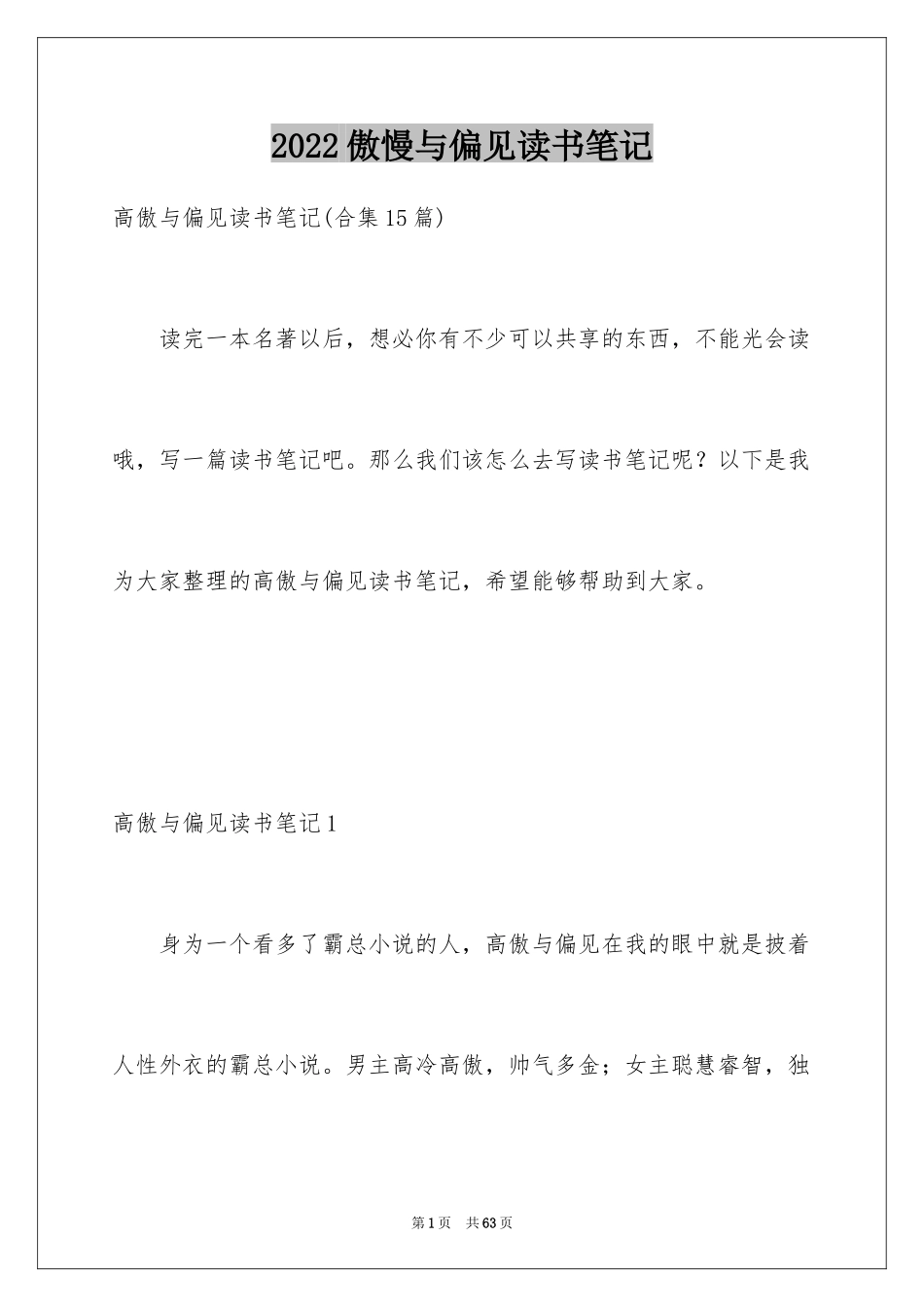 2022傲慢与偏见读书笔记

高傲与偏见读书笔记(合集15篇)

读完一本名著以后，想必你有不少可以共享的东西，不能光会读哦，写一篇读书笔记吧。那么我们该怎么去写读书笔记呢？以下是我为大家整理的高傲与偏见读书笔记，希望能够帮助到大家。

高傲与偏见读书笔记1

身为一个看多了霸总小说的人，高傲与偏见在我的眼中就是披着人性外衣的霸总小说。男主高冷高傲，帅气多金；女主聪慧睿智，独

第1页 共63页